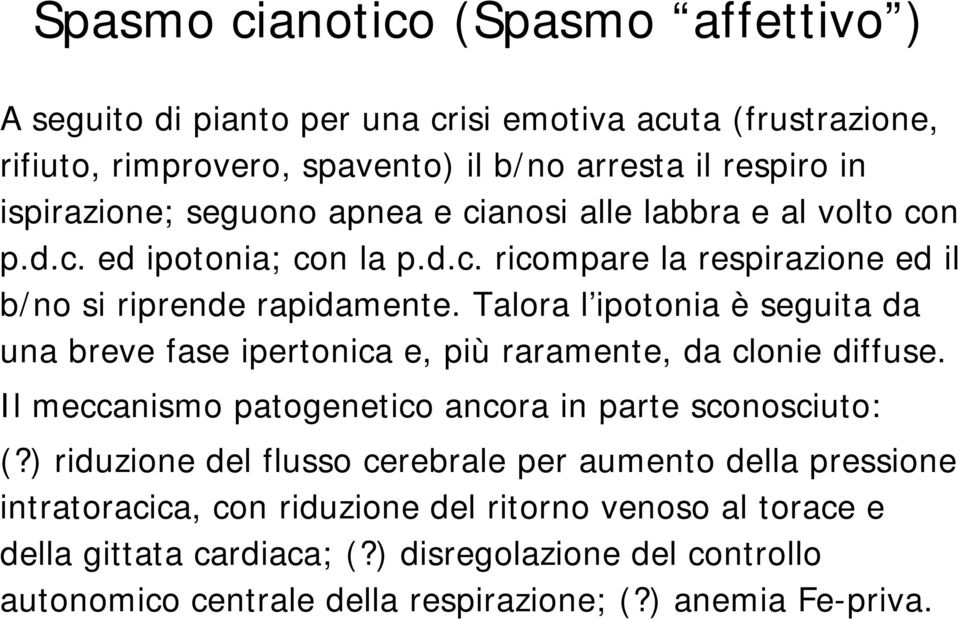 Spasmo cianotico (Spasmo “affettivo”)

A seguito di pianto per una crisi emotiva acuta (frustrazione, rifiuto, rimprovero, spavento) il b/no arresta il respiro in ispirazione; seguono apnea e cianosi alle labbra e al volto con p.d.c. ed ipotonia; con la p.d.c. ricompare la respirazione ed il b/no si riprende rapidamente. Talora l’ipotonia è seguita da una breve fase ipertonica e, più raramente, da clonie diffuse.

Il meccanismo patogenetico ancora in parte sconosciuto: (?) riduzione del flusso cerebrale per aumento della pressione intratoracica, con riduzione del ritorno venoso al torace e della gittata cardiaca; (?) disregolazione del controllo autonomico centrale della respirazione; (?) anemia Fe-priva.